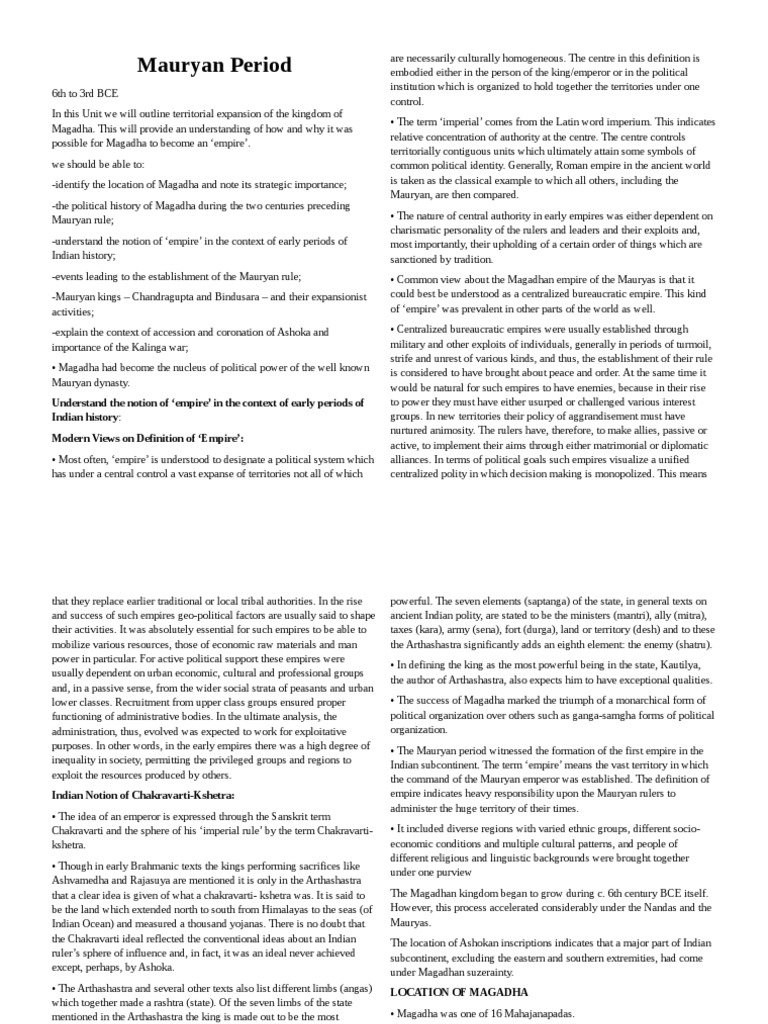 Mauryan Period

6th to 3rd BCE

In this Unit we will outline territorial expansion of the kingdom of Magadha. This will provide an understanding of how and why it was possible for Magadha to become an 'empire'.

we should be able to:

-identify the location of Magadha and note its strategic importance;

-the political history of Magadha during the two centuries preceding Mauryan rule;

-understand the notion of 'empire' in the context of early periods of Indian history;

-events leading to the establishment of the Mauryan rule;

-Mauryan kings – Chandragupta and Bindusara – and their expansionist activities;

-explain the context of accession and coronation of Ashoka and importance of the Kalinga war;

• Magadha had become the nucleus of political power of the well known Mauryan dynasty.

Understand the notion of 'empire' in the context of early periods of Indian history:

Modern Views on Definition of 'Empire':

• Most often, 'empire' is understood to designate a political system which has under a central control a vast expanse of territories not all of which are necessarily culturally homogeneous. The centre in this definition is embodied either in the person of the king/emperor or in the political institution which is organized to hold together the territories under one control.

• The term 'imperial' comes from the Latin word imperium. This indicates relative concentration of authority at the centre. The centre controls territorially contiguous units which ultimately attain some symbols of common political identity. Generally, Roman empire in the ancient world is taken as the classical example to which all others, including the Mauryan, are then compared.

• The nature of central authority in early empires was either dependent on charismatic personality of the rulers and leaders and their exploits and, most importantly, their upholding of a certain order of things which are sanctioned by tradition.

• Common view about the Magadhan empire of the Mauryas is that it could best be understood as a centralized bureaucratic empire. This kind of 'empire' was prevalent in other parts of the world as well.

• Centralized bureaucratic empires were usually established through military and other exploits of individuals, generally in periods of turmoil, strife and unrest of various kinds, and thus, the establishment of their rule is considered to have brought about peace and order. At the same time it would be natural for such empires to have enemies, because in their rise to power they must have either usurped or challenged various interest groups. In new territories their policy of aggrandisement must have nurtured animosity. The rulers have, therefore, to make allies, passive or active, to implement their aims through either matrimonial or diplomatic alliances. In terms of political goals such empires visualize a unified centralized polity in which decision making is monopolized. This means

that they replace earlier traditional or local tribal authorities. In the rise and success of such empires geo-political factors are usually said to shape their activities. It was absolutely essential for such empires to be able to mobilize various resources, those of economic raw materials and man power in particular. For active political support these empires were usually dependent on urban economic, cultural and professional groups and, in a passive sense, from the wider social strata of peasants and urban lower classes. Recruitment from upper class groups ensured proper functioning of administrative bodies. In the ultimate analysis, the administration, thus, evolved was expected to work for exploitative purposes. In other words, in the early empires there was a high degree of inequality in society, permitting the privileged groups and regions to exploit the resources produced by others.

Indian Notion of Chakravarti-Kshetra:

• The idea of an emperor is expressed through the Sanskrit term Chakravarti and the sphere of his 'imperial rule' by the term Chakravarti-kshetra.

• Though in early Brahmanic texts the kings performing sacrifices like Ashvamedha and Rajasuya are mentioned it is only in the Arthashastra that a clear idea is given of what a chakravarti- kshetra was. It is said to be the land which extended north to south from Himalayas to the seas (of Indian Ocean) and measured a thousand yojanas. There is no doubt that the Chakravarti ideal reflected the conventional ideas about an Indian ruler's sphere of influence and, in fact, it was an ideal never achieved except, perhaps, by Ashoka.

• The Arthashastra and several other texts also list different limbs (angas) which together made a rashtra (state). Of the seven limbs of the state mentioned in the Arthashastra the king is made out to be the most powerful. The seven elements (saptanga) of the state, in general texts on ancient Indian polity, are stated to be the ministers (mantri), ally (mitra), taxes (kara), army (sena), fort (durga), land or territory (desh) and to these the Arthashastra significantly adds an eighth element: the enemy (shatru).

• In defining the king as the most powerful being in the state, Kautilya, the author of Arthashastra, also expects him to have exceptional qualities.

• The success of Magadha marked the triumph of a monarchical form of political organization over others such as ganga-samgha forms of political organization.

• The Mauryan period witnessed the formation of the first empire in the Indian subcontinent. The term 'empire' means the vast territory in which the command of the Mauryan emperor was established. The definition of empire indicates heavy responsibility upon the Mauryan rulers to administer the huge territory of their times.

• It included diverse regions with varied ethnic groups, different socio-economic conditions and multiple cultural patterns, and people of different religious and linguistic backgrounds were brought together under one purview

The Magadhan kingdom began to grow during c. 6th century BCE itself. However, this process accelerated considerably under the Nandas and the Mauryas.

The location of Ashokan inscriptions indicates that a major part of Indian subcontinent, excluding the eastern and southern extremities, had come under Magadhan suzerainty.

LOCATION OF MAGADHA

• Magadha was one of 16 Mahajanapadas.